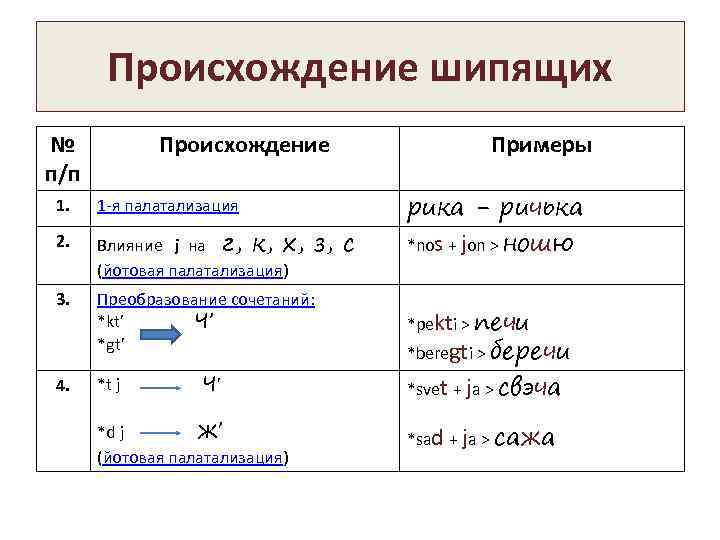 Происхождение шипящих

| № п/п | Происхождение | Примеры |
|---|---|---|
| 1. | 1-я палатализация | рика – ричька |
| 2. | Влияние j на г, к, х, з, с (йотовая палатализация) | *nos + jon > ношю |
| 3. | Преобразование сочетаний: *kt' *gt' ч' | *pekti > печи *beregti > беречи |
| 4. | *t j ч' *d j ж' (йотовая палатализация) | *svet + ja > свэча *sad + ja > сажа |